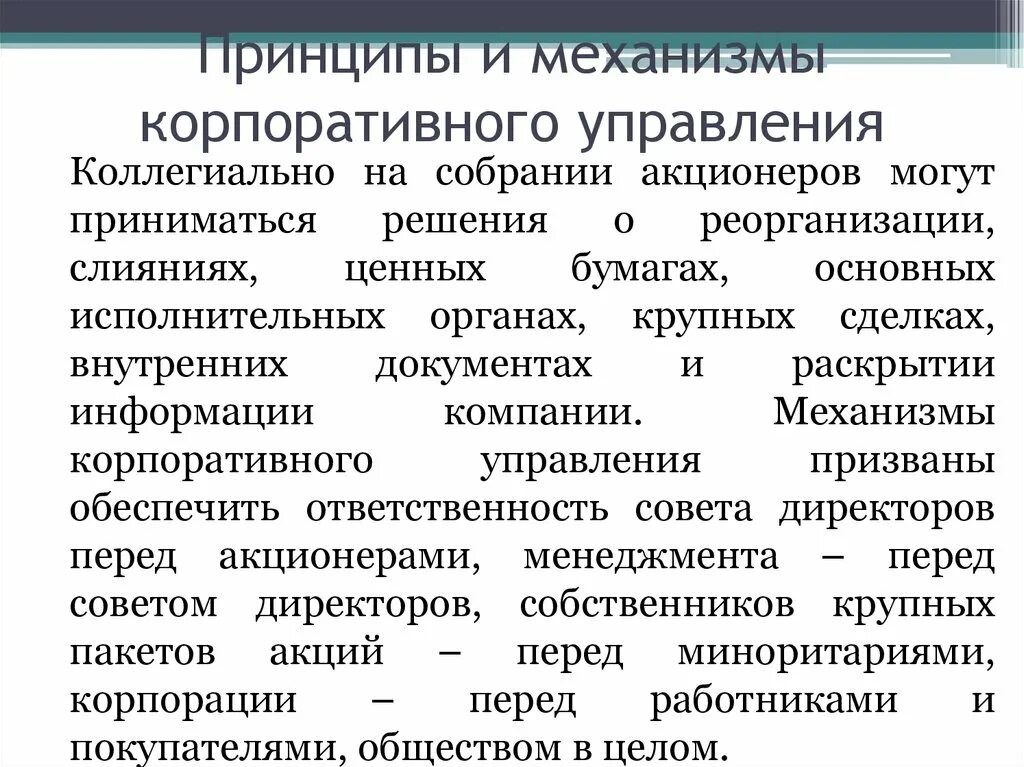 Принципы и механизмы корпоративного управления

Коллегиально на собрании акционеров могут приниматься решения о реорганизации, слияниях, ценных бумагах, основных исполнительных органах, крупных сделках, внутренних документах и раскрытии информации компании. Механизмы корпоративного управления призваны обеспечить ответственность совета директоров перед акционерами, менеджмента – перед советом директоров, собственников крупных пакетов акций – перед миноритариями, корпорации – перед работниками и покупателями, обществом в целом.